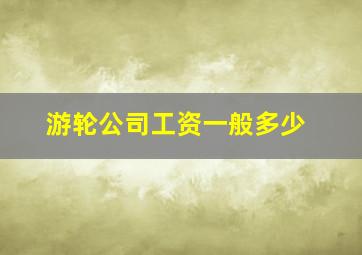 游轮公司工资一般多少